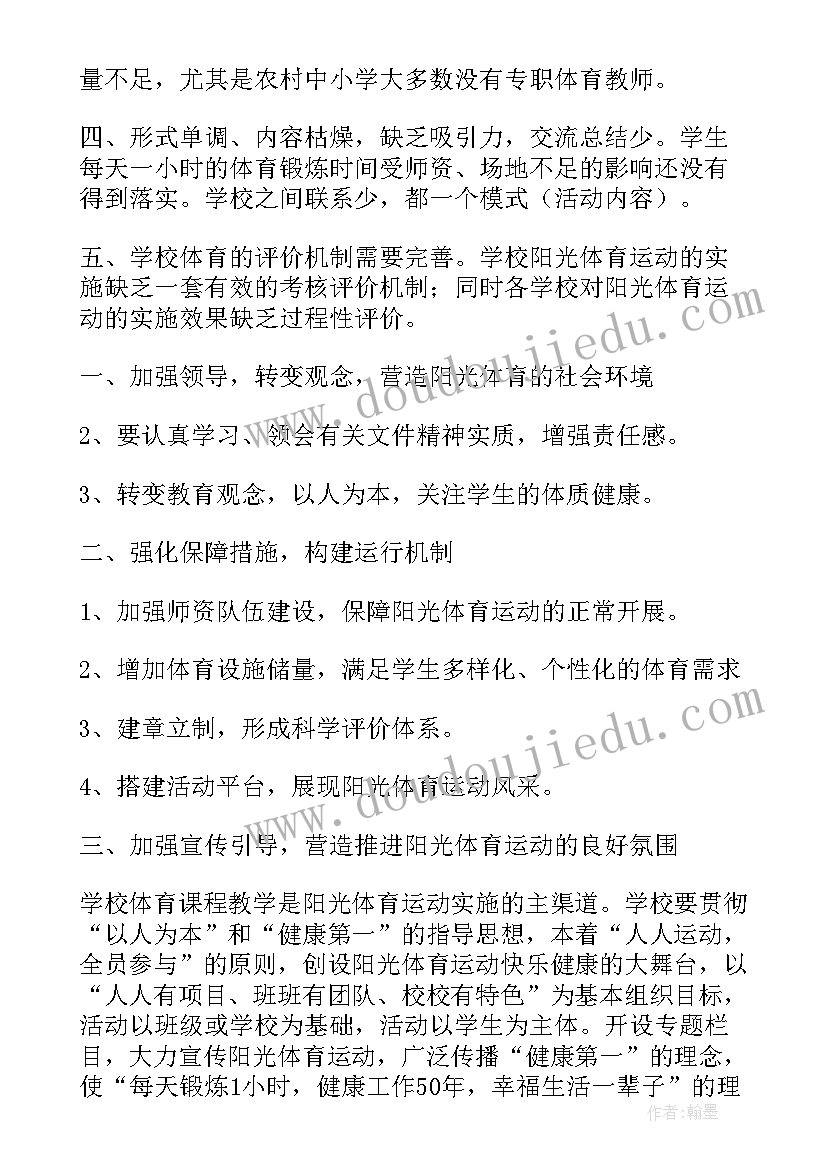 量不足，尤其是农村中小学大多数没有专职体育教师。

四、形式单调、内容枯燥，缺乏吸引力，交流总结少。学生每天一小时的体育锻炼时间受师资、场地不足的影响还没有得到落实。学校之间联系少，都一个模式（活动内容）。

五、学校体育的评价机制需要完善。学校阳光体育运动的实施缺乏一套有效的考核评价机制；同时各学校对阳光体育运动的实施效果缺乏过程性评价。

一、加强领导，转变观念，营造阳光体育的社会环境

2、要认真学习、领会有关文件精神实质，增强责任感。

3、转变教育观念，以人为本，关注学生的体质健康。

二、强化保障措施，构建运行机制

1、加强师资队伍建设，保障阳光体育运动的正常开展。

2、增加体育设施储量，满足学生多样化、个性化的体育需求

3、建章立制，形成科学评价体系。

4、搭建活动平台，展现阳光体育运动风采。

三、加强宣传引导，营造推进阳光体育运动的良好氛围

学校体育课程教学是阳光体育运动实施的主渠道。学校要贯彻“以人为本”和“健康第一”的指导思想，本着“人人运动，全员参与”的原则，创设阳光体育运动快乐健康的大舞台，以“人人有项目、班班有团队、校校有特色”为基本组织目标，活动以班级或学校为基础，活动以学生为主体。开设专题栏目，大力宣传阳光体育运动，广泛传播“健康第一”的理念，使“每天锻炼1小时，健康工作50年，幸福生活一辈子”的理

www.doudoujiedu.com

www.doudoujiedu.com

作者：翰墨